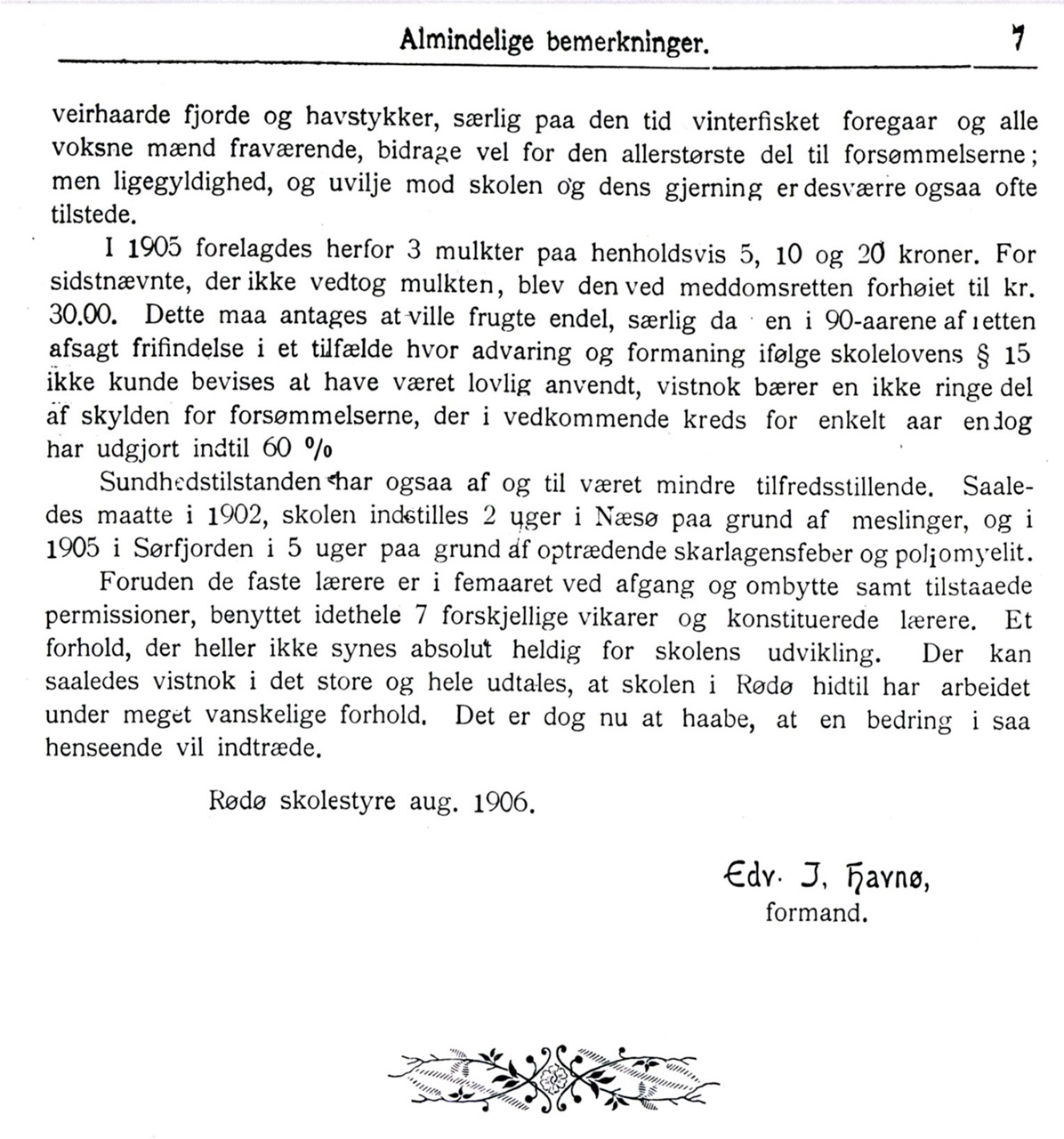 Almindelige bemerkninger. 7

veirhaarde fjorde og havstykker, særlig paa den tid vinterfisket foregaar og alle voksne mænd fraværende, bidrage vel for den allerstørste del til forsømmelserne; men ligegyldighed, og uvilje mod skolen og dens gjerning er desværre ogsaa ofte tilstede.

I 1905 forelagdes herfor 3 mulkter paa henholdsvis 5, 10 og 20 kroner. For sidstnævnte, der ikke vedtog mulkten, blev den ved meddomsretten forhøiet til kr. 30,00. Dette maa antages at ville frugte endel, særlig da en i 90-aarene af retten afsagt frifindelse i et tilfælde hvor advaring og formaning ifølge skolelovens § 15 ikke kunde bevises at have været lovlig anvendt, vistnok bærer en ikke ringe del af skylden for forsømmelserne, der i vedkommende kreds for enkelt aar endog har udgjort indtil 60 %

Sundhedstilstanden har ogsaa af og til været mindre tilfredsstillende. Saaledes maatte i 1902, skolen indstilles 2 uger i Næsø paa grund af meslinger, og i 1905 i Sørfjorden i 5 uger paa grund af optrædende skarlagensfeber og poliomyelit.

Foruden de faste lærere er i femaaret ved afgang og ombytte samt tilstaaede permissioner, benyttet idethele 7 forskjellige vikarer og konstituerede lærere. Et forhold, der heller ikke synes absolut heldig for skolens udvikling. Der kan saaledes vistnok i det store og hele udtales, at skolen i Rødø hidtil har arbeidet under meget vanskelige forhold. Det er dog nu at haabe, at en bedring i saa henseende vil indtræde.

Rødø skolestyre aug. 1906.

Edv. J. Havnø,
formand.